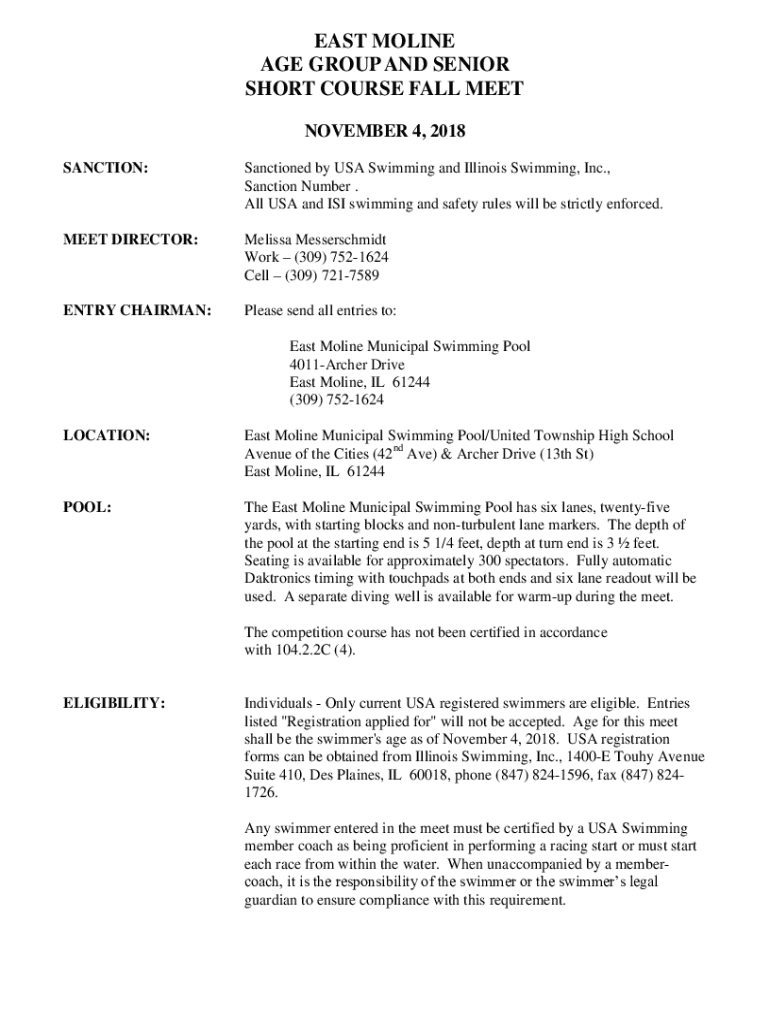 EAST MOLINE
AGE GROUP AND SENIOR
SHORT COURSE FALL MEET

NOVEMBER 4, 2018

SANCTION:

Sanctioned by USA Swimming and Illinois Swimming, Inc., Sanction Number . All USA and ISI swimming and safety rules will be strictly enforced.

MEET DIRECTOR:

Melissa Messerschmidt
Work – (309) 752-1624
Cell – (309) 721-7589

ENTRY CHAIRMAN:

Please send all entries to:

East Moline Municipal Swimming Pool
4011-Archer Drive
East Moline, IL 61244
(309) 752-1624

LOCATION:

East Moline Municipal Swimming Pool/United Township High School
Avenue of the Cities ($42^{nd}$ Ave) & Archer Drive (13th St)
East Moline, IL 61244

POOL:

The East Moline Municipal Swimming Pool has six lanes, twenty-five yards, with starting blocks and non-turbulent lane markers. The depth of the pool at the starting end is 5 1/4 feet, depth at turn end is 3 ½ feet. Seating is available for approximately 300 spectators. Fully automatic Daktronics timing with touchpads at both ends and six lane readout will be used. A separate diving well is available for warm-up during the meet.

The competition course has not been certified in accordance with 104.2.2C (4).

ELIGIBILITY:

Individuals - Only current USA registered swimmers are eligible. Entries listed "Registration applied for" will not be accepted. Age for this meet shall be the swimmer's age as of November 4, 2018. USA registration forms can be obtained from Illinois Swimming, Inc., 1400-E Touhy Avenue Suite 410, Des Plaines, IL 60018, phone (847) 824-1596, fax (847) 824-1726.

Any swimmer entered in the meet must be certified by a USA Swimming member coach as being proficient in performing a racing start or must start each race from within the water. When unaccompanied by a member-coach, it is the responsibility of the swimmer or the swimmer's legal guardian to ensure compliance with this requirement.